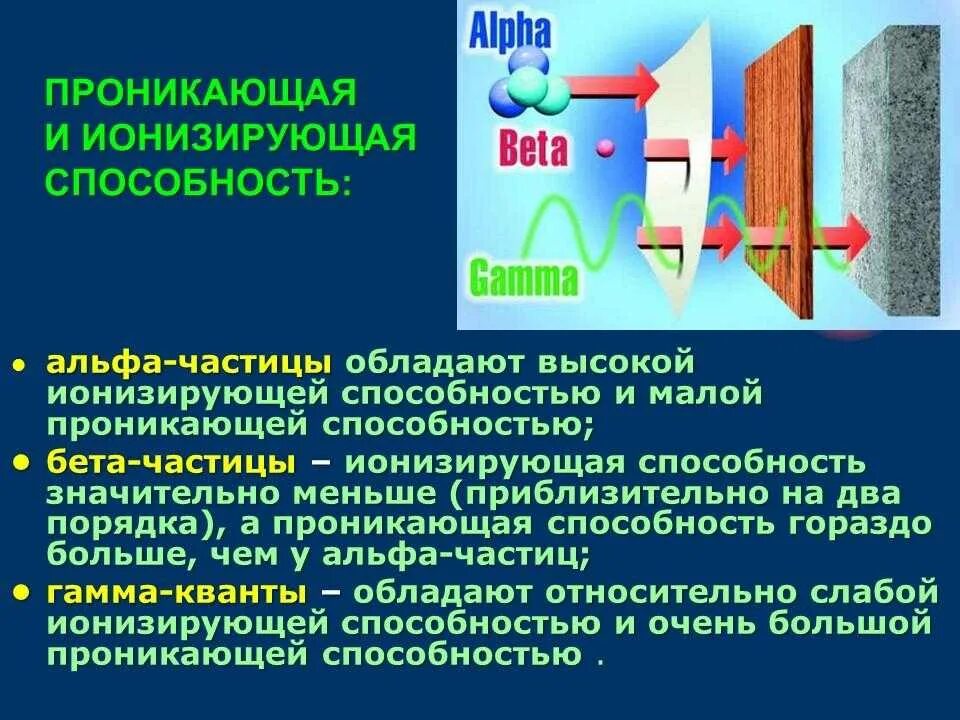 ПРОНИКАЮЩАЯ И ИОНИЗИРУЮЩАЯ СПОСОБНОСТЬ:

Alpha

Beta

Gamma

• альфа-частицы обладают высокой ионизирующей способностью и малой проникающей способностью;

• бета-частицы – ионизирующая способность значительно меньше (приблизительно на два порядка), а проникающая способность гораздо больше, чем у альфа-частиц;

• гамма-кванты – обладают относительно слабой ионизирующей способностью и очень большой проникающей способностью .